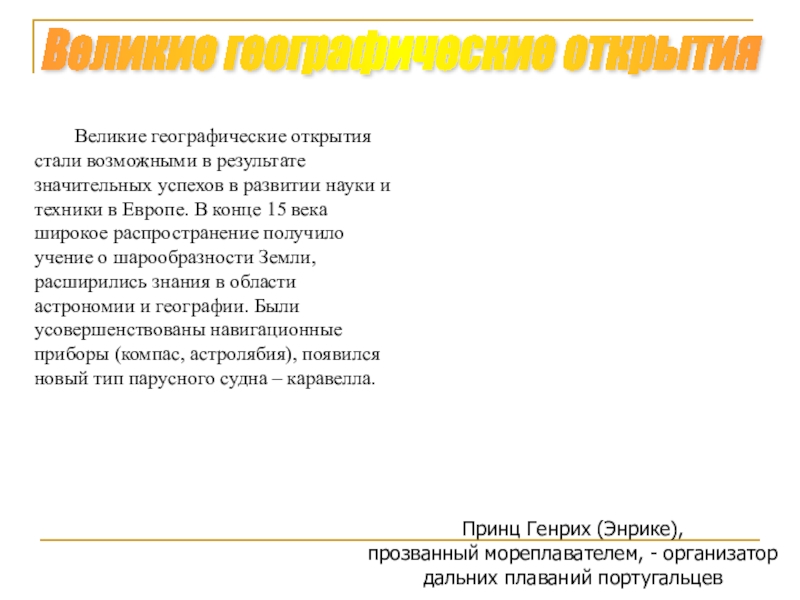 Великие географические открытия

Великие географические открытия стали возможными в результате значительных успехов в развитии науки и техники в Европе. В конце 15 века широкое распространение получило учение о шарообразности Земли, расширились знания в области астрономии и географии. Были усовершенствованы навигационные приборы (компас, астролябия), появился новый тип парусного судна – каравелла.

Принц Генрих (Энрике),
прозванный мореплавателем, - организатор дальних плаваний португальцев